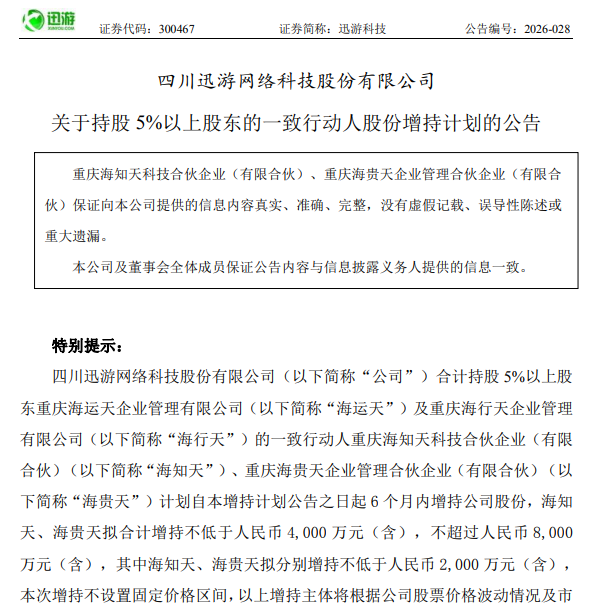 迅游

证券代码：300467 证券简称：迅游科技 公告编号：2026-028

四川迅游网络科技股份有限公司

关于持股5%以上股东的一致行动人股份增持计划的公告

重庆海知天科技合伙企业（有限合伙）、重庆海贵天企业管理合伙企业（有限合伙）保证向本公司提供的信息内容真实、准确、完整，没有虚假记载、误导性陈述或重大遗漏。

本公司及董事会全体成员保证公告内容与信息披露义务人提供的信息一致。

特别提示：

四川迅游网络科技股份有限公司（以下简称“公司”）合计持股5%以上股东重庆海运天企业管理有限公司（以下简称“海运天”）及重庆海行天企业管理有限公司（以下简称“海行天”）的一致行动人重庆海知天科技合伙企业（有限合伙）（以下简称“海知天”）、重庆海贵天企业管理合伙企业（有限合伙）（以下简称“海贵天”）计划自本增持计划公告之日起6个月内增持公司股份，海知天、海贵天拟合计增持不低于人民币4,000万元（含），不超过人民币8,000万元（含），其中海知天、海贵天拟分别增持不低于人民币2,000万元（含），本次增持不设置固定价格区间，以上增持主体将根据公司股票价格波动情况及市